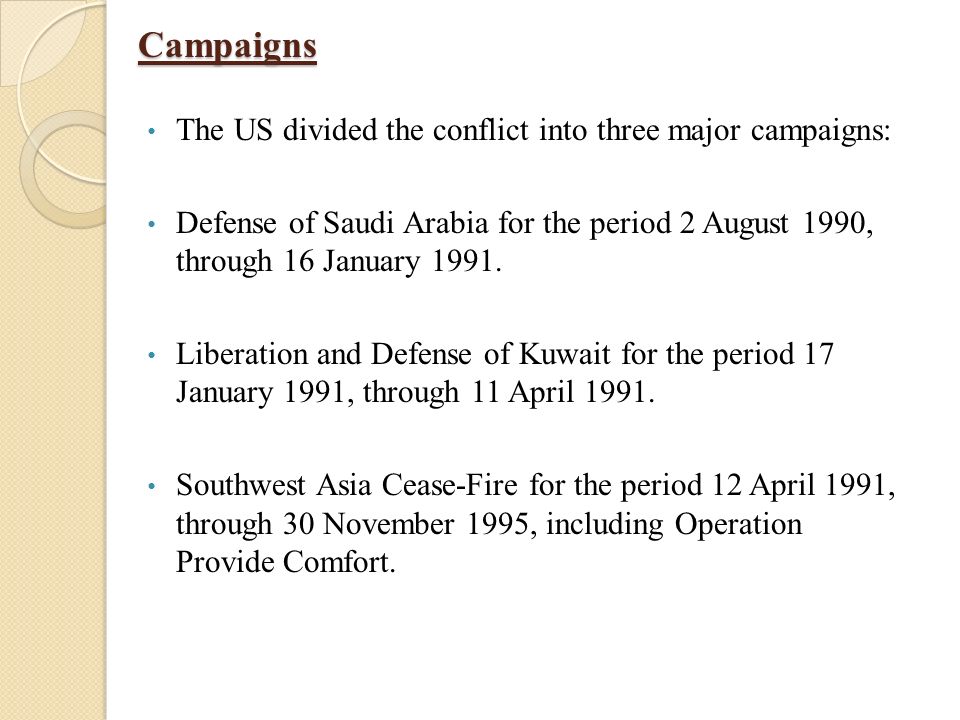 Campaigns

• The US divided the conflict into three major campaigns:

• Defense of Saudi Arabia for the period 2 August 1990, through 16 January 1991.

• Liberation and Defense of Kuwait for the period 17 January 1991, through 11 April 1991.

• Southwest Asia Cease-Fire for the period 12 April 1991, through 30 November 1995, including Operation Provide Comfort.